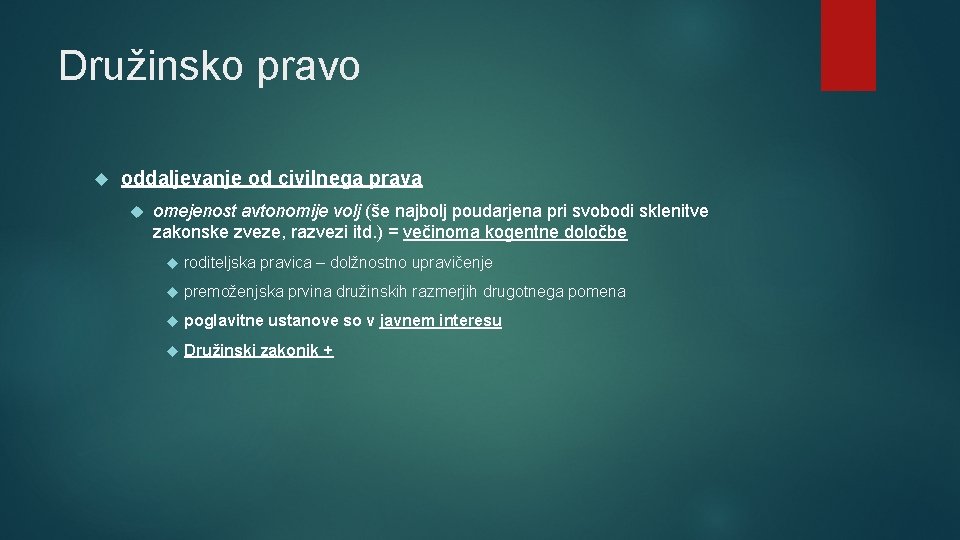 Družinsko pravo

oddaljevanje od civilnega prava

omejenost avtonomije volj (še najbolj poudarjena pri svobodi sklenitve zakonske zveze, razvezi itd.) = večinoma kogentne določbe

roditeljska pravica – dolžnostno upravičenje

premoženjska prvina družinskih razmerjih drugotnega pomena

poglavitne ustanove so v javnem interesu

Družinski zakonik +